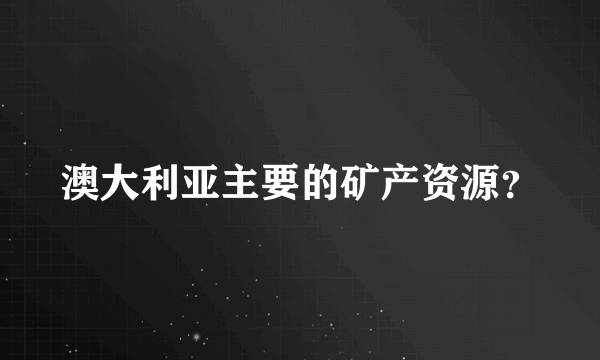 澳大利亚主要的矿产资源?